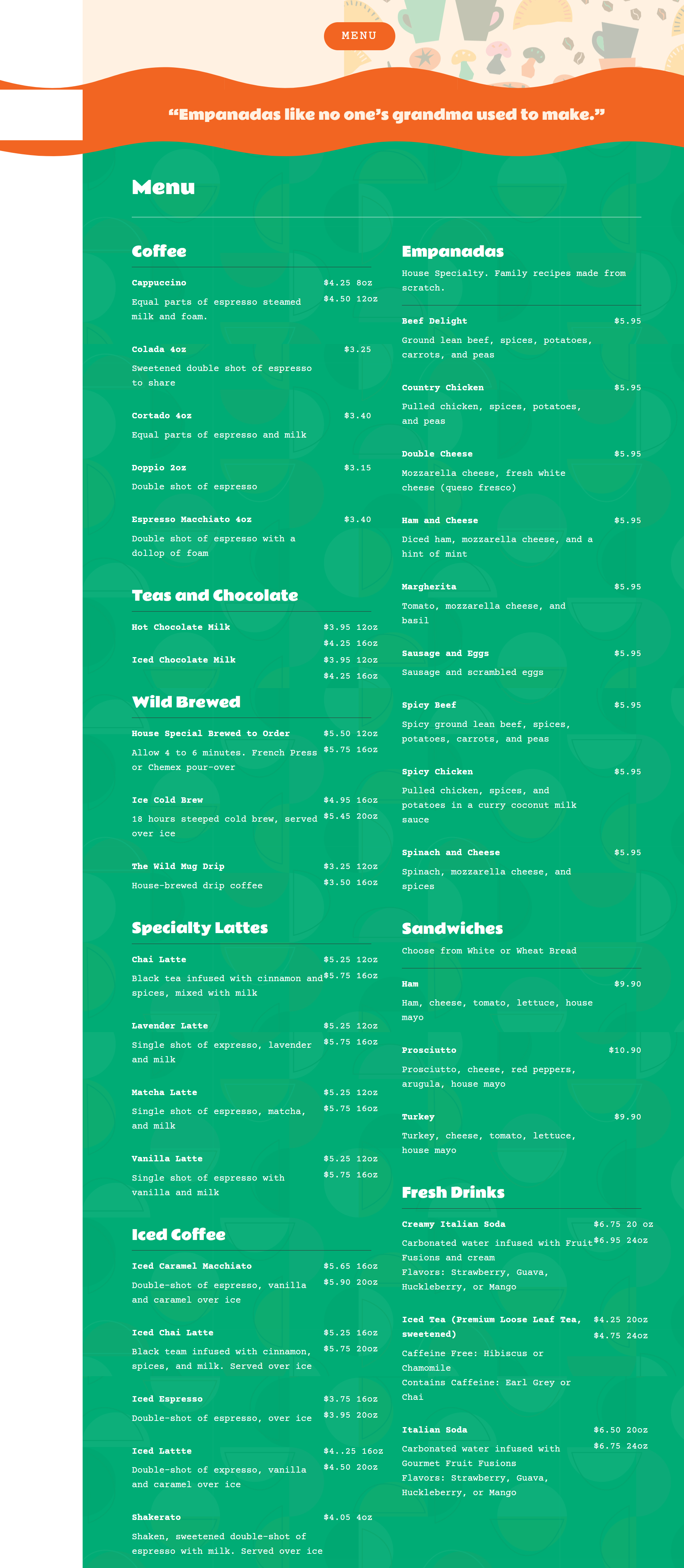 MENU

“Empanadas like no one’s grandma used to make.”

Menu

Coffee

Cappuccino $4.25 8oz $4.50 12oz
Equal parts of espresso steamed milk and foam.

Colada 4oz $3.25
Sweetened double shot of espresso to share

Cortado 4oz $3.40
Equal parts of espresso and milk

Doppio 2oz $3.15
Double shot of espresso

Espresso Macchiato 4oz $3.40
Double shot of espresso with a dollop of foam

Teas and Chocolate

Hot Chocolate Milk $3.95 12oz $4.25 16oz

Iced Chocolate Milk $3.95 12oz $4.25 16oz

Wild Brewed

House Special Brewed to Order $5.50 12oz $5.75 16oz
Allow 4 to 6 minutes. French Press or Chemex pour-over

Ice Cold Brew $4.95 16oz $5.45 20oz
18 hours steeped cold brew, served over ice

The Wild Mug Drip $3.25 12oz $3.50 16oz
House-brewed drip coffee

Specialty Lattes

Chai Latte $5.25 12oz $5.75 16oz
Black tea infused with cinnamon and spices, mixed with milk

Lavender Latte $5.25 12oz $5.75 16oz
Single shot of expresso, lavender and milk

Matcha Latte $5.25 12oz $5.75 16oz
Single shot of espresso, matcha, and milk

Vanilla Latte $5.25 12oz $5.75 16oz
Single shot of espresso with vanilla and milk

Iced Coffee

Iced Caramel Macchiato $5.65 16oz $5.90 20oz
Double-shot of espresso, vanilla and caramel over ice

Iced Chai Latte $5.25 16oz $5.75 20oz
Black team infused with cinnamon, spices, and milk. Served over ice

Iced Espresso $3.75 16oz $3.95 20oz
Double-shot of espresso, over ice

Iced Lattte $4..25 16oz $4.50 20oz
Double-shot of expresso, vanilla and caramel over ice

Shakerato $4.05 4oz
Shaken, sweetened double-shot of espresso with milk. Served over ice

Empanadas

House Specialty. Family recipes made from scratch.

Beef Delight $5.95
Ground lean beef, spices, potatoes, carrots, and peas

Country Chicken $5.95
Pulled chicken, spices, potatoes, and peas

Double Cheese $5.95
Mozzarella cheese, fresh white cheese (queso fresco)

Ham and Cheese $5.95
Diced ham, mozzarella cheese, and a hint of mint

Margherita $5.95
Tomato, mozzarella cheese, and basil

Sausage and Eggs $5.95
Sausage and scrambled eggs

Spicy Beef $5.95
Spicy ground lean beef, spices, potatoes, carrots, and peas

Spicy Chicken $5.95
Pulled chicken, spices, and potatoes in a curry coconut milk sauce

Spinach and Cheese $5.95
Spinach, mozzarella cheese, and spices

Sandwiches

Choose from White or Wheat Bread

Ham $9.90
Ham, cheese, tomato, lettuce, house mayo

Prosciutto $10.90
Prosciutto, cheese, red peppers, arugula, house mayo

Turkey $9.90
Turkey, cheese, tomato, lettuce, house mayo

Fresh Drinks

Creamy Italian Soda $6.75 20 oz $6.95 24oz
Carbonated water infused with Fruit Fusions and cream
Flavors: Strawberry, Guava, Huckleberry, or Mango

Iced Tea (Premium Loose Leaf Tea, sweetened) $4.25 20oz $4.75 24oz
Caffeine Free: Hibiscus or Chamomile
Contains Caffeine: Earl Grey or Chai

Italian Soda $6.50 20oz $6.75 24oz
Carbonated water infused with Gourmet Fruit Fusions
Flavors: Strawberry, Guava, Huckleberry, or Mango